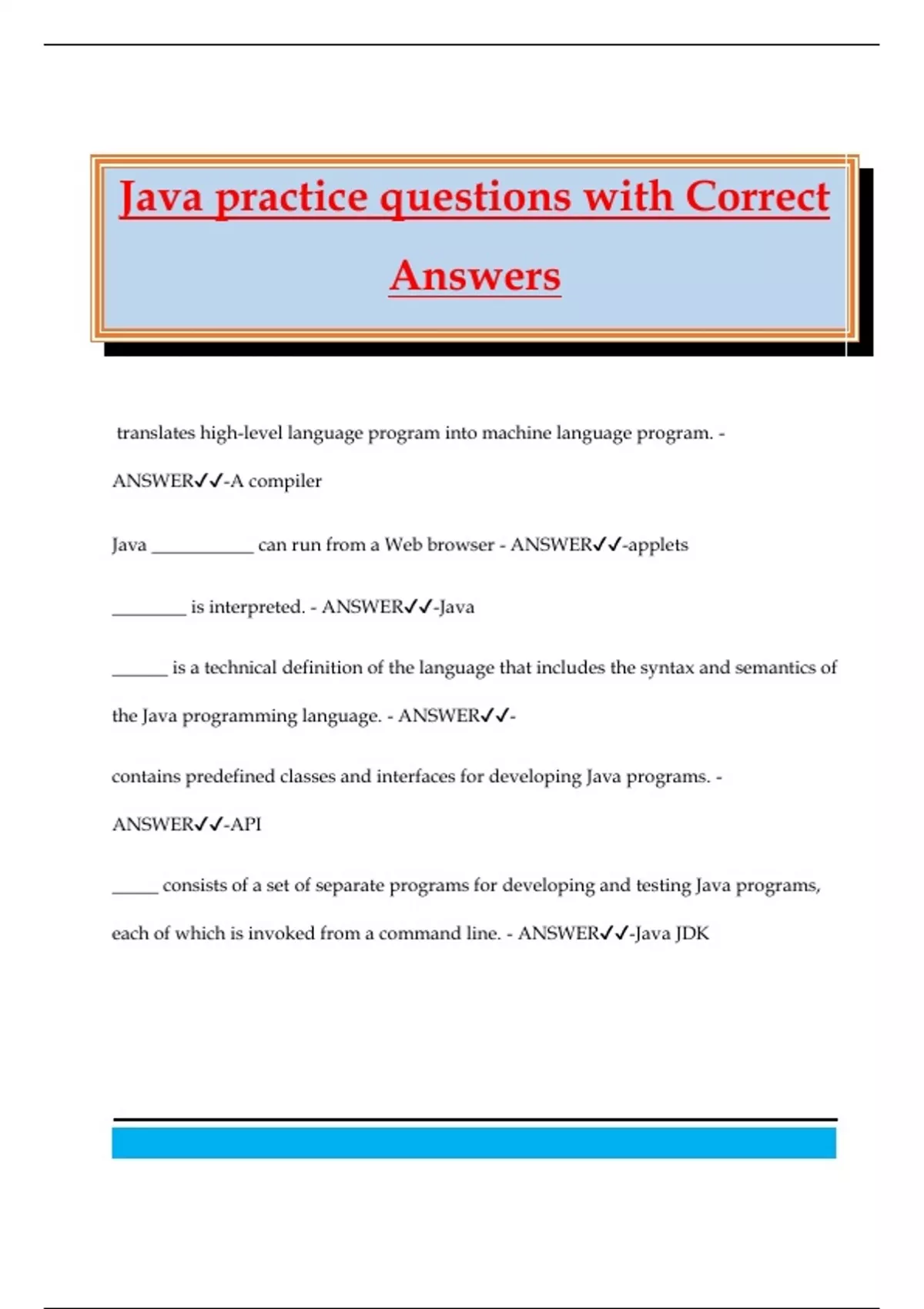 Java practice questions with Correct Answers

translates high-level language program into machine language program. - ANSWER✓✓-A compiler

Java ___________ can run from a Web browser - ANSWER✓✓-applets

________ is interpreted. - ANSWER✓✓-Java

______ is a technical definition of the language that includes the syntax and semantics of the Java programming language. - ANSWER✓✓-

contains predefined classes and interfaces for developing Java programs. - ANSWER✓✓-API

_____ consists of a set of separate programs for developing and testing Java programs, each of which is invoked from a command line. - ANSWER✓✓-Java JDK